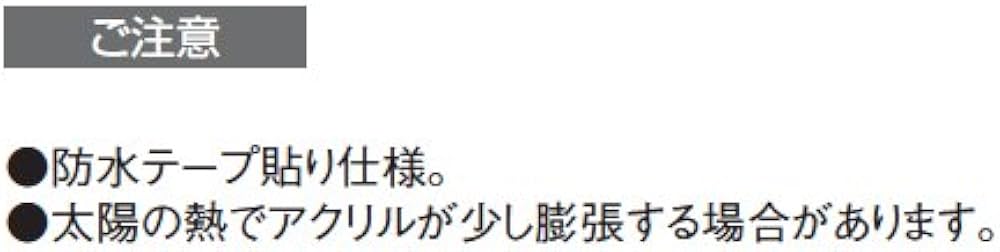 ご注意

●防水テープ貼り仕様。
●太陽の熱でアクリルが少し膨張する場合があります。